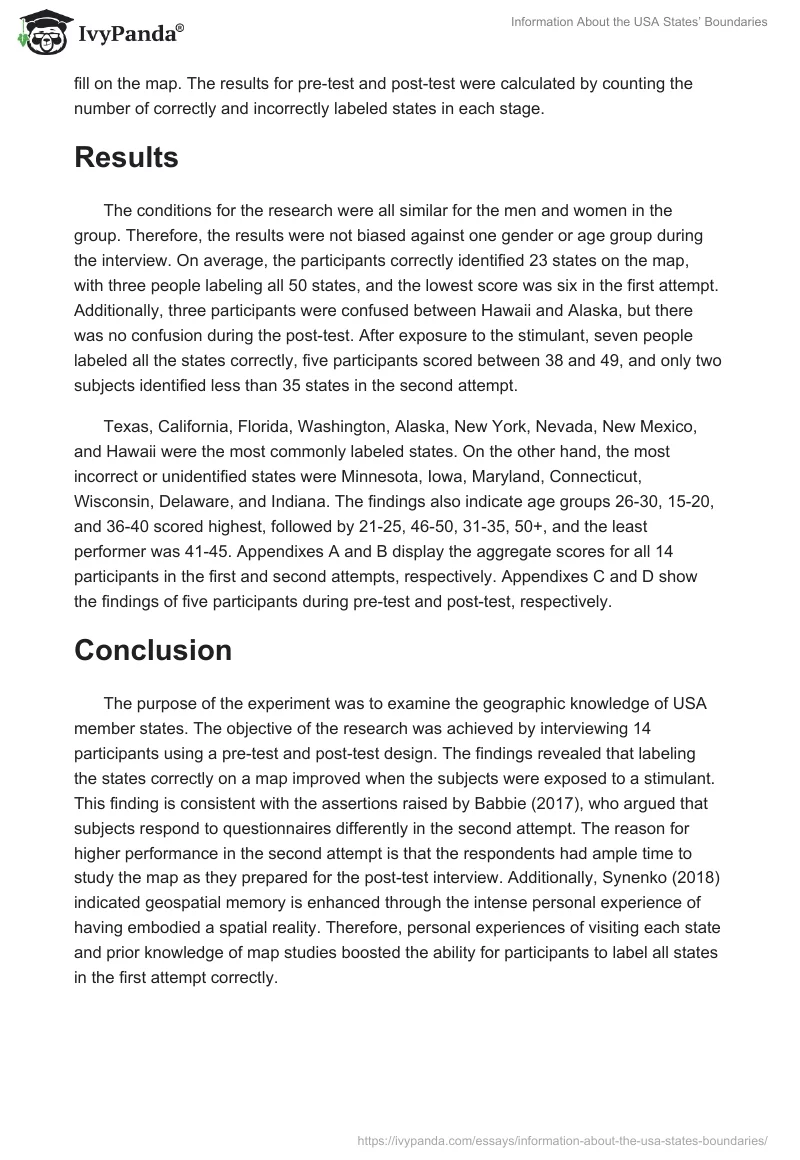 IvyPanda®

Information About the USA States' Boundaries

fill on the map. The results for pre-test and post-test were calculated by counting the number of correctly and incorrectly labeled states in each stage.

Results

The conditions for the research were all similar for the men and women in the group. Therefore, the results were not biased against one gender or age group during the interview. On average, the participants correctly identified 23 states on the map, with three people labeling all 50 states, and the lowest score was six in the first attempt. Additionally, three participants were confused between Hawaii and Alaska, but there was no confusion during the post-test. After exposure to the stimulant, seven people labeled all the states correctly, five participants scored between 38 and 49, and only two subjects identified less than 35 states in the second attempt.

Texas, California, Florida, Washington, Alaska, New York, Nevada, New Mexico, and Hawaii were the most commonly labeled states. On the other hand, the most incorrect or unidentified states were Minnesota, Iowa, Maryland, Connecticut, Wisconsin, Delaware, and Indiana. The findings also indicate age groups 26-30, 15-20, and 36-40 scored highest, followed by 21-25, 46-50, 31-35, 50+, and the least performer was 41-45. Appendixes A and B display the aggregate scores for all 14 participants in the first and second attempts, respectively. Appendixes C and D show the findings of five participants during pre-test and post-test, respectively.

Conclusion

The purpose of the experiment was to examine the geographic knowledge of USA member states. The objective of the research was achieved by interviewing 14 participants using a pre-test and post-test design. The findings revealed that labeling the states correctly on a map improved when the subjects were exposed to a stimulant. This finding is consistent with the assertions raised by Babbie (2017), who argued that subjects respond to questionnaires differently in the second attempt. The reason for higher performance in the second attempt is that the respondents had ample time to study the map as they prepared for the post-test interview. Additionally, Synenko (2018) indicated geospatial memory is enhanced through the intense personal experience of having embodied a spatial reality. Therefore, personal experiences of visiting each state and prior knowledge of map studies boosted the ability for participants to label all states in the first attempt correctly.

https://ivypanda.com/essays/information-about-the-usa-states-boundaries/